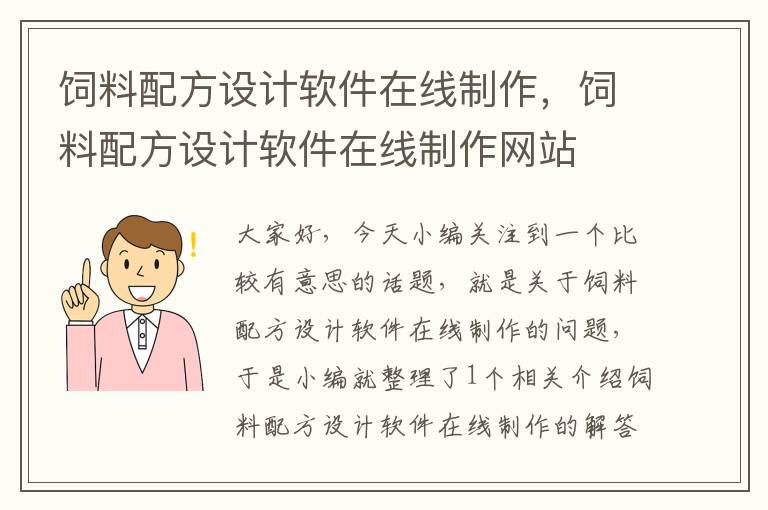 饲料配方设计软件在线制作，饲料配方设计软件在线制作网站

大家好，今天小编关注到一个比较有意思的话题，就是关于饲料配方设计软件在线制作的问题，于是小编就整理了1个相关介绍饲料配方设计软件在线制作的解答